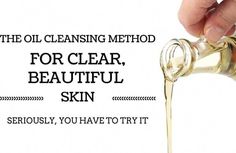 THE OIL CLEANSING METHOD

FOR CLEAR, BEAUTIFUL SKIN

SERIOUSLY, YOU HAVE TO TRY IT